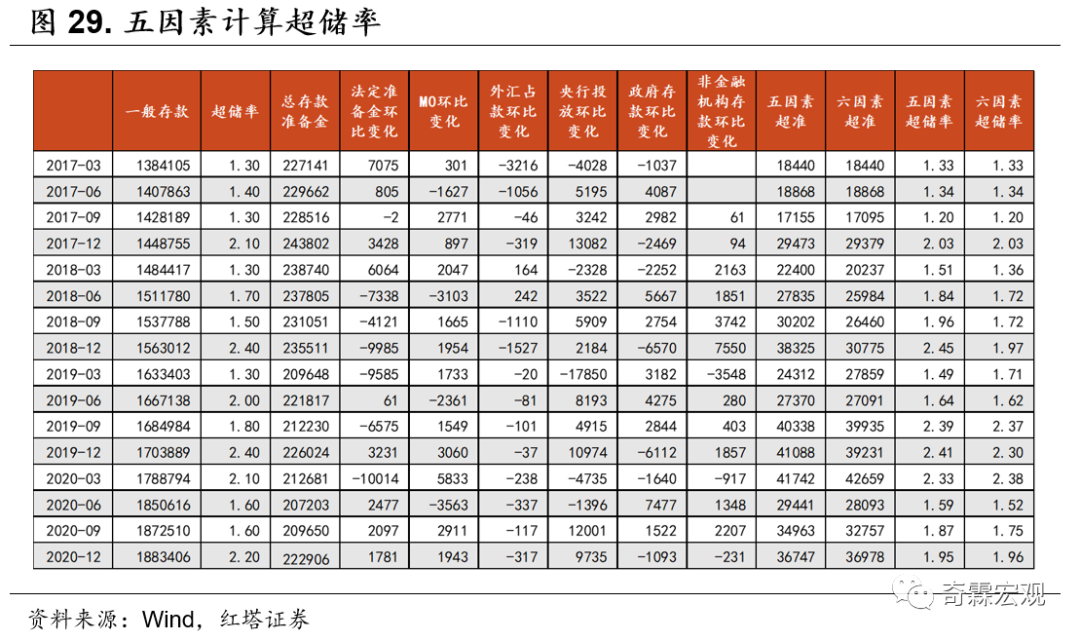 图 29. 五因素计算超储率

|  | 一般存款 | 超储率 | 总存款准备金 | 法定准备金环比变化 | M0环比变化 | 外汇占款环比变化 | 央行投放环比变化 | 政府存款环比变化 | 非金融机构存款环比变化 | 五因素超准 | 六因素超准 | 五因素超储率 | 六因素超储率 |
|---|---|---|---|---|---|---|---|---|---|---|---|---|---|
| 2017-03 | 1384105 | 1.30 | 227141 | 7075 | 301 | -3216 | -4028 | -1037 |  | 18440 | 18440 | 1.33 | 1.33 |
| 2017-06 | 1407863 | 1.40 | 229662 | 805 | -1627 | -1056 | 5195 | 4087 |  | 18868 | 18868 | 1.34 | 1.34 |
| 2017-09 | 1428189 | 1.30 | 228516 | -2 | 2771 | -46 | 3242 | 2982 | 61 | 17155 | 17095 | 1.20 | 1.20 |
| 2017-12 | 1448755 | 2.10 | 243802 | 3428 | 897 | -319 | 13082 | -2469 | 94 | 29473 | 29379 | 2.03 | 2.03 |
| 2018-03 | 1484417 | 1.30 | 238740 | 6064 | 2047 | 164 | -2328 | -2252 | 2163 | 22400 | 20237 | 1.51 | 1.36 |
| 2018-06 | 1511780 | 1.70 | 237805 | -7338 | -3103 | 242 | 3522 | 5667 | 1851 | 27835 | 25984 | 1.84 | 1.72 |
| 2018-09 | 1537788 | 1.50 | 231051 | -4121 | 1665 | -1110 | 5909 | 2754 | 3742 | 30202 | 26460 | 1.96 | 1.72 |
| 2018-12 | 1563012 | 2.40 | 235511 | -9985 | 1954 | -1527 | 2184 | -6570 | 7550 | 38325 | 30775 | 2.45 | 1.97 |
| 2019-03 | 1633403 | 1.30 | 209648 | -9585 | 1733 | -20 | -17850 | 3182 | -3548 | 24312 | 27859 | 1.49 | 1.71 |
| 2019-06 | 1667138 | 2.00 | 221817 | 61 | -2361 | -81 | 8193 | 4275 | 280 | 27370 | 27091 | 1.64 | 1.62 |
| 2019-09 | 1684984 | 1.80 | 212230 | -6575 | 1549 | -101 | 4915 | 2844 | 403 | 40338 | 39935 | 2.39 | 2.37 |
| 2019-12 | 1703889 | 2.40 | 226024 | 3231 | 3060 | -37 | 10974 | -6112 | 1857 | 41088 | 39231 | 2.41 | 2.30 |
| 2020-03 | 1788794 | 2.10 | 212681 | -10014 | 5833 | -238 | -4735 | -1640 | -917 | 41742 | 42659 | 2.33 | 2.38 |
| 2020-06 | 1850616 | 1.60 | 207203 | 2477 | -3563 | -337 | -1396 | 7477 | 1348 | 29441 | 28093 | 1.59 | 1.52 |
| 2020-09 | 1872510 | 1.60 | 209650 | 2097 | 2911 | -117 | 12001 | 1522 | 2207 | 34963 | 32757 | 1.87 | 1.75 |
| 2020-12 | 1883406 | 2.20 | 222906 | 1781 | 1943 | -317 | 9735 | -1093 | -231 | 36747 | 36978 | 1.95 | 1.96 |

奇霖宏观

资料来源：Wind，红塔证券